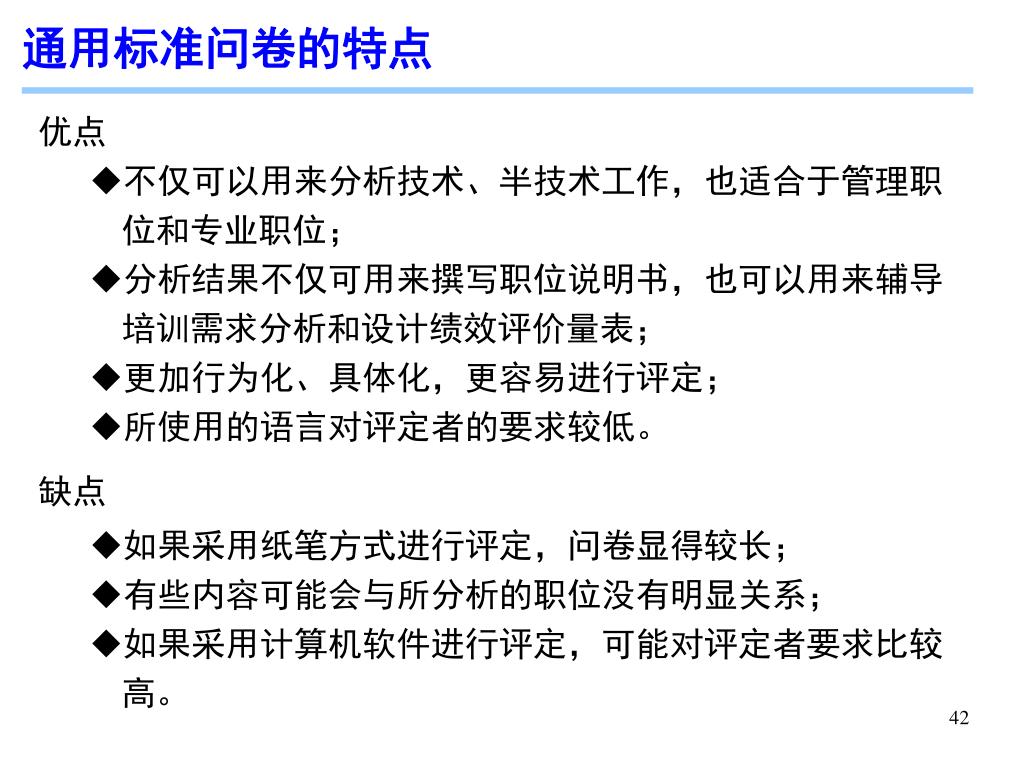 通用标准问卷的特点

优点

◆不仅可以用来分析技术、半技术工作，也适合于管理职位和专业职位；

◆分析结果不仅可用来撰写职位说明书，也可以用来辅导培训需求分析和设计绩效评价量表；

◆更加行为化、具体化，更容易进行评定；

◆所使用的语言对评定者的要求较低。

缺点

◆如果采用纸笔方式进行评定，问卷显得较长；

◆有些内容可能会与所分析的职位没有明显关系；

◆如果采用计算机软件进行评定，可能对评定者要求比较高。

42